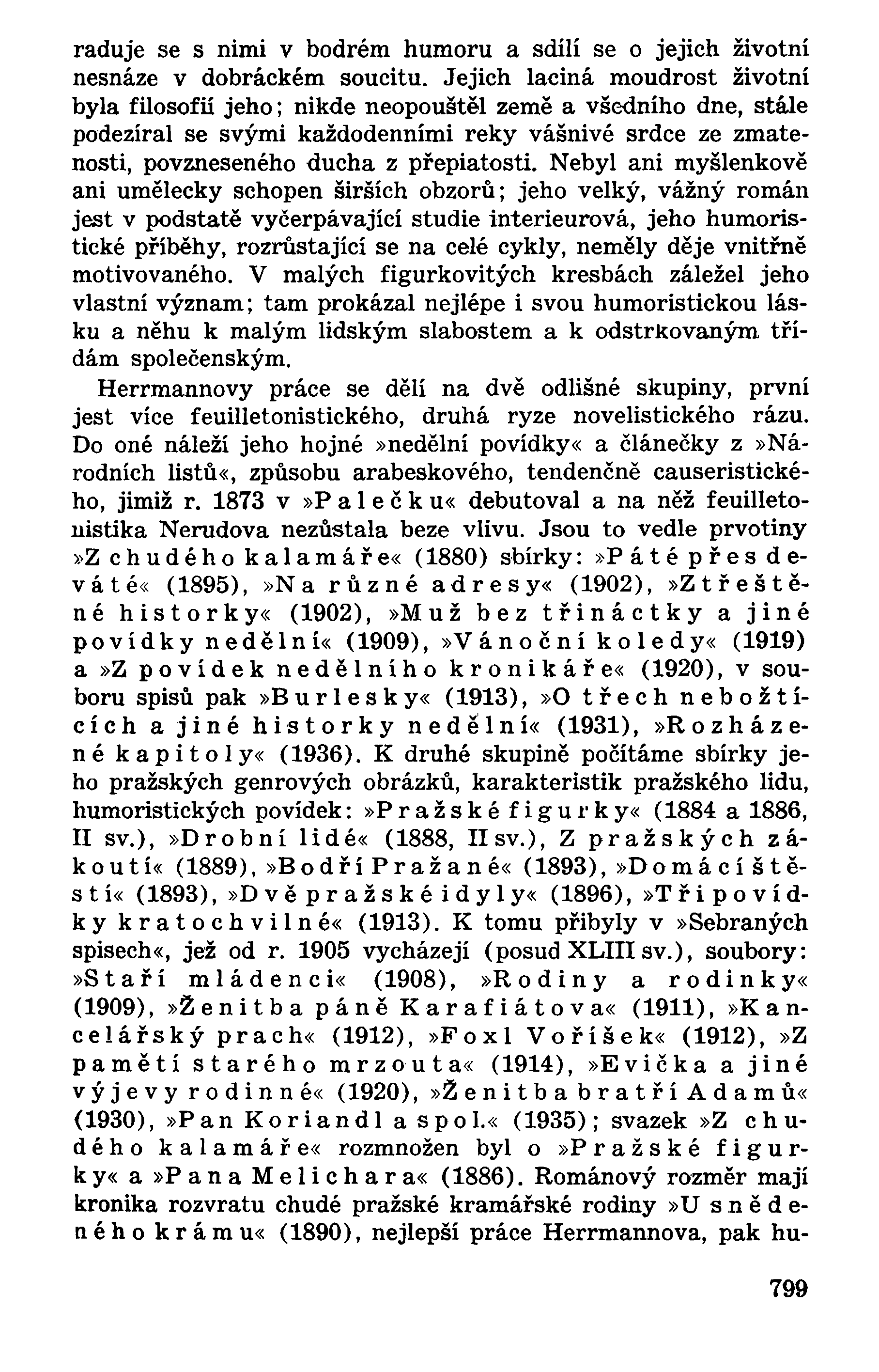 raduje se s nimi v bodrém humoru a sdílí se o jejich životní nesnáze v dobráckém soucitu. Jejich laciná moudrost životní byla filosofií jeho; nikde neopouštěl země a všedního dne, stále podezíral se svými každodenními reky vášnivé srdce ze zmatenosti, povzneseného ducha z přepiatosti. Nebyl ani myšlenkově ani umělecky schopen širších obzorů; jeho velký, vážný román jest v podstatě vyčerpávající studie interieurová, jeho humoristické příběhy, rozrůstající se na celé cykly, neměly děje vnitřně motivovaného. V malých figurkovitých kresbách záležel jeho vlastní význam; tam prokázal nejlépe i svou humoristickou lásku a něhu k malým lidským slabostem a k odstrkovaným třídám společenským.

Herrmannovy práce se dělí na dvě odlišné skupiny, první jest více feuilletonistického, druhá ryze novelistického rázu. Do oné náleží jeho hojné »nedělní povídky« a článečky z »Národních listů«, způsobu arabeskového, tendenčně causeristického, jimiž r. 1873 v »Palečku« debutoval a na něž feuilletonistika Nerudova nezůstala beze vlivu. Jsou to vedle prvotiny »Z chudého kalamáře« (1880) sbírky: »Páté přes deváté« (1895), »Na různé adresy« (1902), »Ztřeštěné historky« (1902), »Muž bez třináctky a jiné povídky nedělní« (1909), »Vánoční koledy« (1919) a »Z povídek nedělního kronikáře« (1920), v souboru spisů pak »Burlesky« (1913), »O třech nebožtících a jiné historky nedělní« (1931), »Rozházené kapitoly« (1936). K druhé skupině počítáme sbírky jeho pražských genrových obrázků, karakteristik pražského lidu, humoristických povídek: »Pražské figurky« (1884 a 1886, II sv.), »Drobní lidé« (1888, II sv.), Z pražských zákoutí« (1889), »Bodří Pražané« (1893), »Domácí štěstí« (1893), »Dvě pražské idyly« (1896), »Tři povídky kratochvilné« (1913). K tomu přibyly v »Sebraných spisech«, jež od r. 1905 vycházejí (posud XLIII sv.), soubory: »Staří mládenci« (1908), »Rodiny a rodinky« (1909), »Ženitba páně Karafiátova« (1911), »Kancelářský prach« (1912), »Foxl Voříšek« (1912), »Z pamětí starého mrzouta« (1914), »Evička a jiné výjevy rodinné« (1920), »Ženitba bratří Adamů« (1930), »Pan Koriandl a spol.« (1935); svazek »Z chudého kalamáře« rozmnožen byl o »Pražské figurky« a »Pana Melichara« (1886). Románový rozměr mají kronika rozvratu chudé pražské kramářské rodiny »U snědeného krámu« (1890), nejlepší práce Herrmannova, pak hu-

799